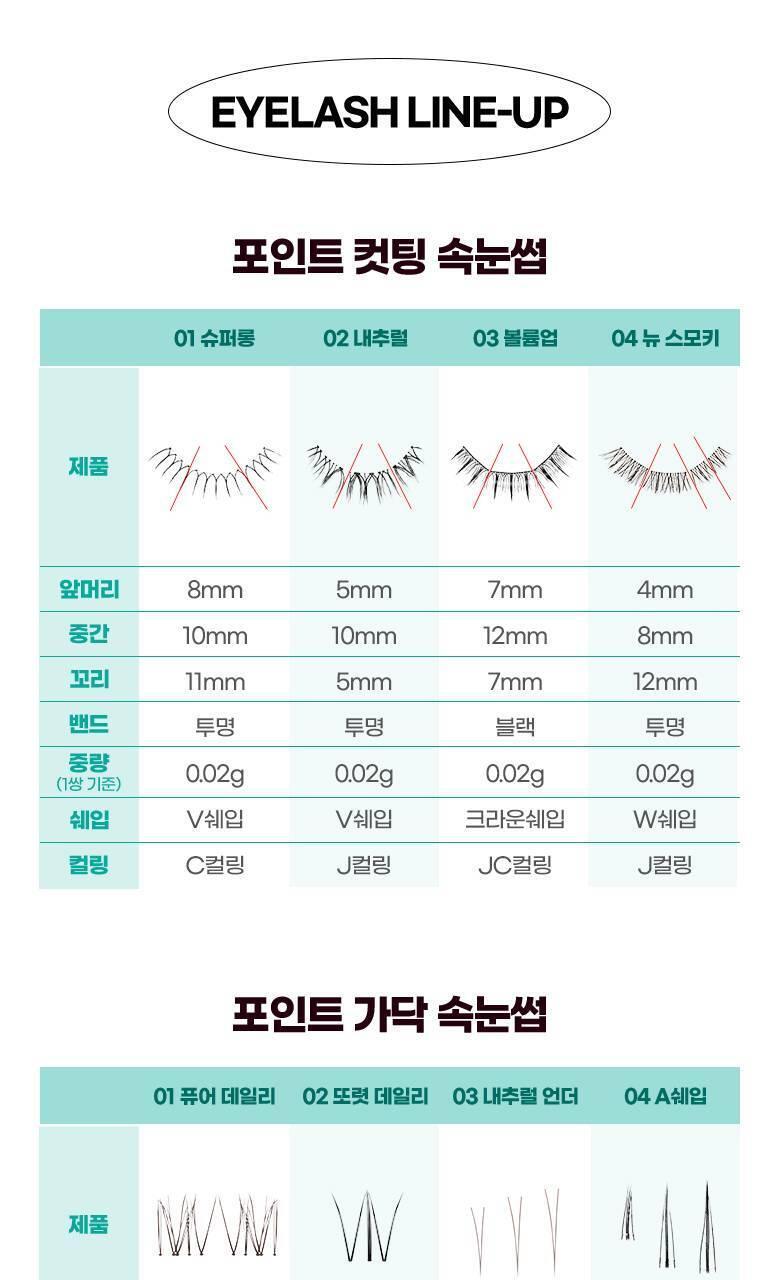 EYELASH LINE-UP

포인트 컷팅 속눈썹

| | 01 슈퍼롱 | 02 내추럴 | 03 볼륨업 | 04 뉴 스모키 |
|---|---|---|---|---|
| 제품 | | | | |
| 앞머리 | 8mm | 5mm | 7mm | 4mm |
| 중간 | 10mm | 10mm | 12mm | 8mm |
| 꼬리 | 11mm | 5mm | 7mm | 12mm |
| 밴드 | 투명 | 투명 | 블랙 | 투명 |
| 중량 (1쌍 기준) | 0.02g | 0.02g | 0.02g | 0.02g |
| 쉐입 | V쉐입 | V쉐입 | 크라운쉐입 | W쉐입 |
| 컬링 | C컬링 | J컬링 | JC컬링 | J컬링 |

포인트 가닥 속눈썹

| | 01 퓨어 데일리 | 02 또렷 데일리 | 03 내추럴 언더 | 04 A쉐입 |
|---|---|---|---|---|
| 제품 | | | | |